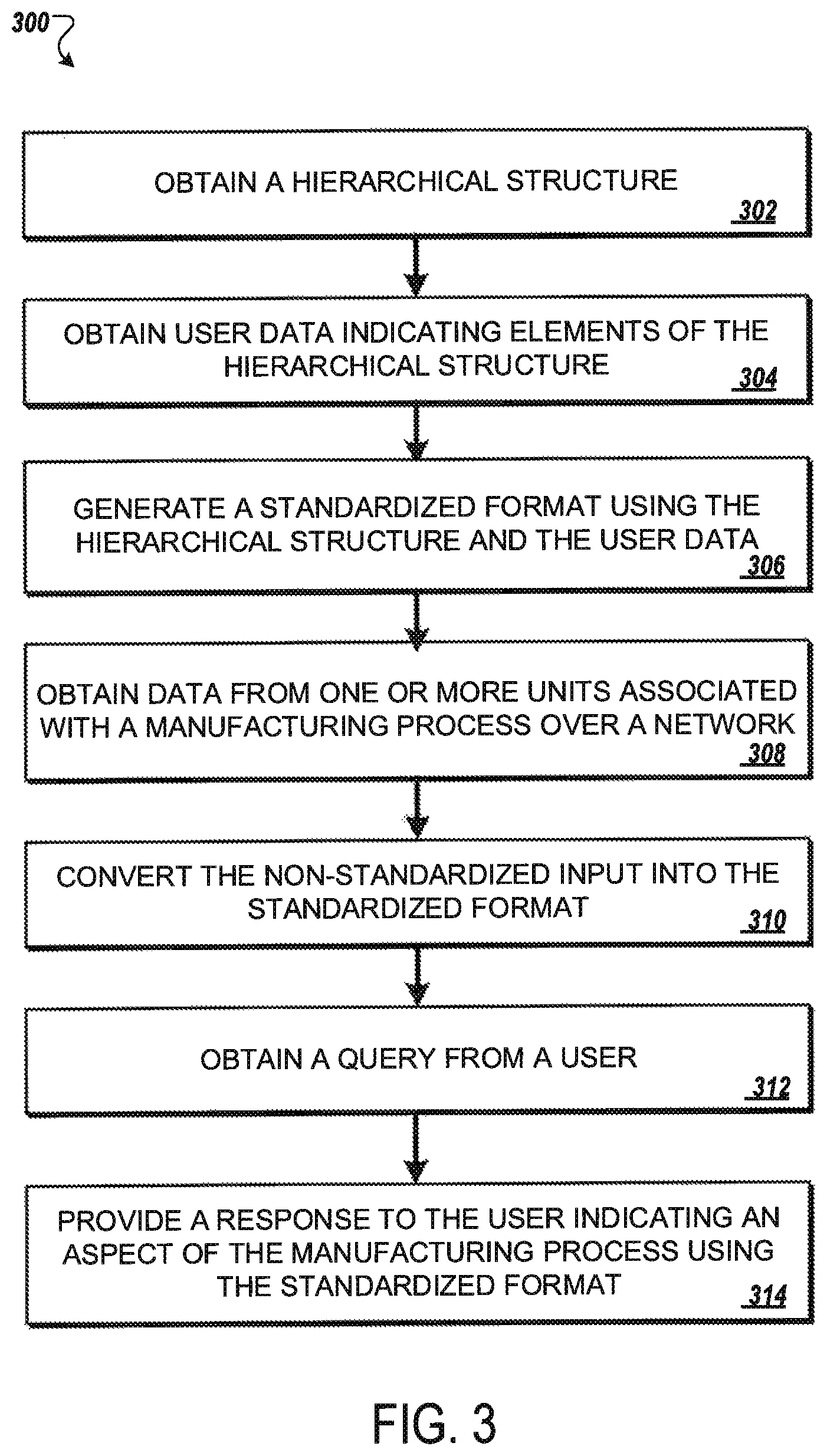 300

OBTAIN A HIERARCHICAL STRUCTURE
302

OBTAIN USER DATA INDICATING ELEMENTS OF THE HIERARCHICAL STRUCTURE
304

GENERATE A STANDARDIZED FORMAT USING THE HIERARCHICAL STRUCTURE AND THE USER DATA
306

OBTAIN DATA FROM ONE OR MORE UNITS ASSOCIATED WITH A MANUFACTURING PROCESS OVER A NETWORK
308

CONVERT THE NON-STANDARDIZED INPUT INTO THE STANDARDIZED FORMAT
310

OBTAIN A QUERY FROM A USER
312

PROVIDE A RESPONSE TO THE USER INDICATING AN ASPECT OF THE MANUFACTURING PROCESS USING THE STANDARDIZED FORMAT
314

FIG. 3